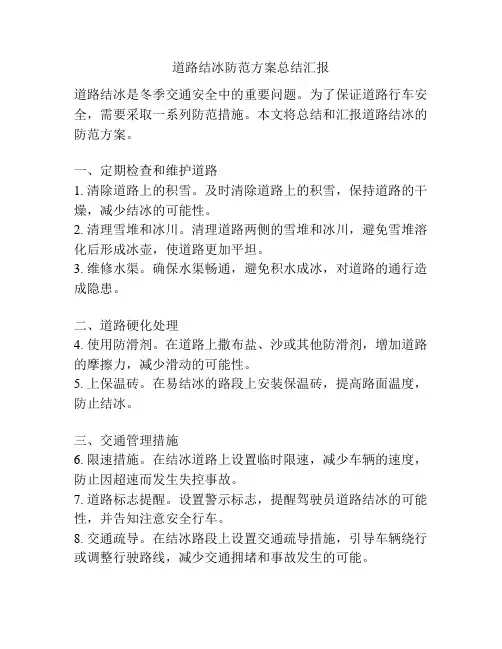 道路结冰防范方案总结汇报

道路结冰是冬季交通安全中的重要问题。为了保证道路行车安全，需要采取一系列防范措施。本文将总结和汇报道路结冰的防范方案。

一、定期检查和维护道路
1. 清除道路上的积雪。及时清除道路上的积雪，保持道路的干燥，减少结冰的可能性。
2. 清理雪堆和冰川。清理道路两侧的雪堆和冰川，避免雪堆溶化后形成冰壶，使道路更加平坦。
3. 维修水渠。确保水渠畅通，避免积水成冰，对道路的通行造成隐患。

二、道路硬化处理
4. 使用防滑剂。在道路上撒布盐、沙或其他防滑剂，增加道路的摩擦力，减少滑动的可能性。
5. 上保温砖。在易结冰的路段上安装保温砖，提高路面温度，防止结冰。

三、交通管理措施
6. 限速措施。在结冰道路上设置临时限速，减少车辆的速度，防止因超速而发生失控事故。
7. 道路标志提醒。设置警示标志，提醒驾驶员道路结冰的可能性，并告知注意安全行车。
8. 交通疏导。在结冰路段上设置交通疏导措施，引导车辆绕行或调整行驶路线，减少交通拥堵和事故发生的可能。